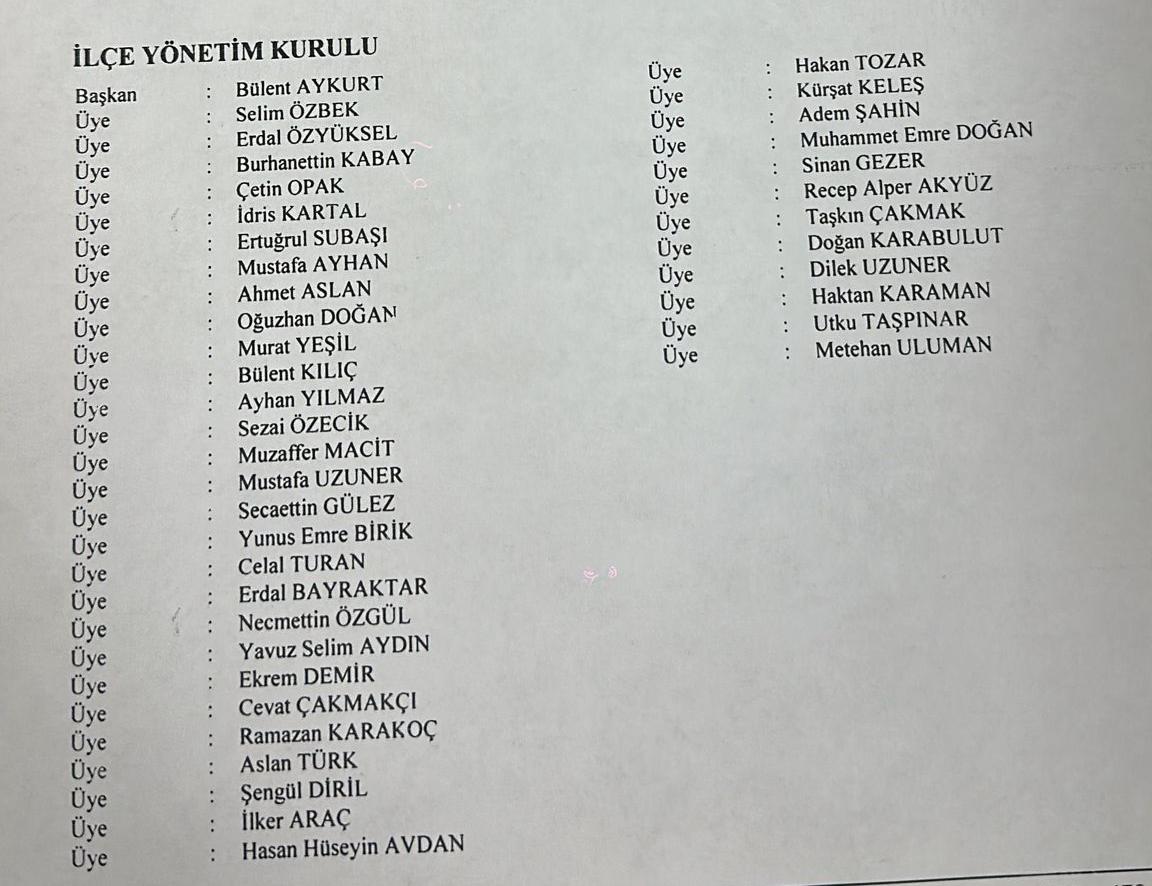 İLÇE YÖNETİM KURULU

Başkan : Bülent AYKURT
Üye : Selim ÖZBEK
Üye : Erdal ÖZYÜKSEL
Üye : Burhanettin KABAY
Üye : Çetin OPAK
Üye : İdris KARTAL
Üye : Ertuğrul SUBAŞI
Üye : Mustafa AYHAN
Üye : Ahmet ASLAN
Üye : Oğuzhan DOĞAN
Üye : Murat YEŞİL
Üye : Bülent KILIÇ
Üye : Ayhan YILMAZ
Üye : Sezai ÖZECİK
Üye : Muzaffer MACİT
Üye : Mustafa UZUNER
Üye : Secaettin GÜLEZ
Üye : Yunus Emre BİRİK
Üye : Celal TURAN
Üye : Erdal BAYRAKTAR
Üye : Necmettin ÖZGÜL
Üye : Yavuz Selim AYDIN
Üye : Ekrem DEMİR
Üye : Cevat ÇAKMAKÇI
Üye : Ramazan KARAKOÇ
Üye : Aslan TÜRK
Üye : Şengül DİRİL
Üye : İlker ARAÇ
Üye : Hasan Hüseyin AVDAN

Üye : Hakan TOZAR
Üye : Kürşat KELEŞ
Üye : Adem ŞAHİN
Üye : Muhammet Emre DOĞAN
Üye : Sinan GEZER
Üye : Recep Alper AKYÜZ
Üye : Taşkın ÇAKMAK
Üye : Doğan KARABULUT
Üye : Dilek UZUNER
Üye : Haktan KARAMAN
Üye : Utku TAŞPINAR
Üye : Metehan ULUMAN